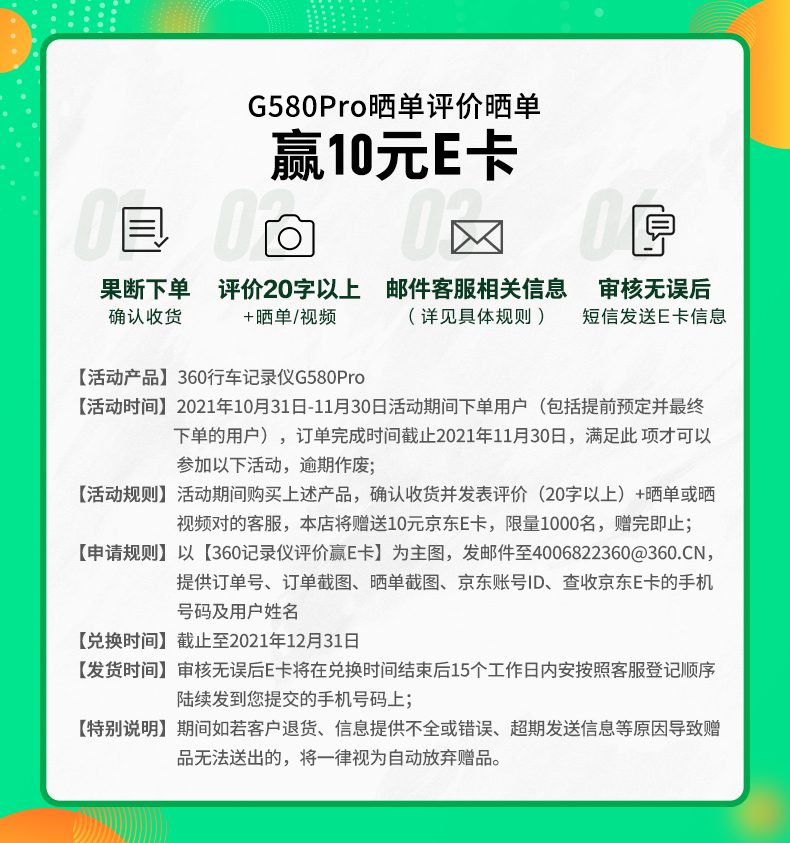 G580Pro晒单评价晒单
赢10元E卡

01
果断下单
确认收货

02
评价20字以上
+晒单/视频

03
邮件客服相关信息
（详见具体规则）

04
审核无误后
短信发送E卡信息

【活动产品】360行车记录仪G580Pro
【活动时间】2021年10月31日-11月30日活动期间下单用户（包括提前预定并最终下单的用户），订单完成时间截止2021年11月30日，满足此 项才可以参加以下活动，逾期作废;
【活动规则】活动期间购买上述产品，确认收货并发表评价（20字以上）+晒单或晒视频对的客服，本店将赠送10元京东E卡，限量1000名，赠完即止;
【申请规则】以【360记录仪评价赢E卡】为主图，发邮件至4006822360@360.CN，提供订单号、订单截图、晒单截图、京东账号ID、查收京东E卡的手机号码及用户姓名
【兑换时间】截止至2021年12月31日
【发货时间】审核无误后E卡将在兑换时间结束后15个工作日内安按照客服登记顺序陆续发到您提交的手机号码上;
【特别说明】期间如若客户退货、信息提供不全或错误、超期发送信息等原因导致赠品无法送出的，将一律视为自动放弃赠品。